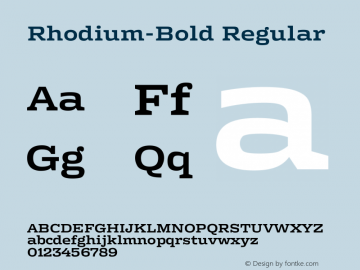 Rhodium-Bold Regular

Aa Ff a

Gg Qq

ABCDEFGHIJKLMNOPQRSTUVWXYZ
abcdefghijklmnopqrstuvwxyz
0123456789

© Design by fontke.com